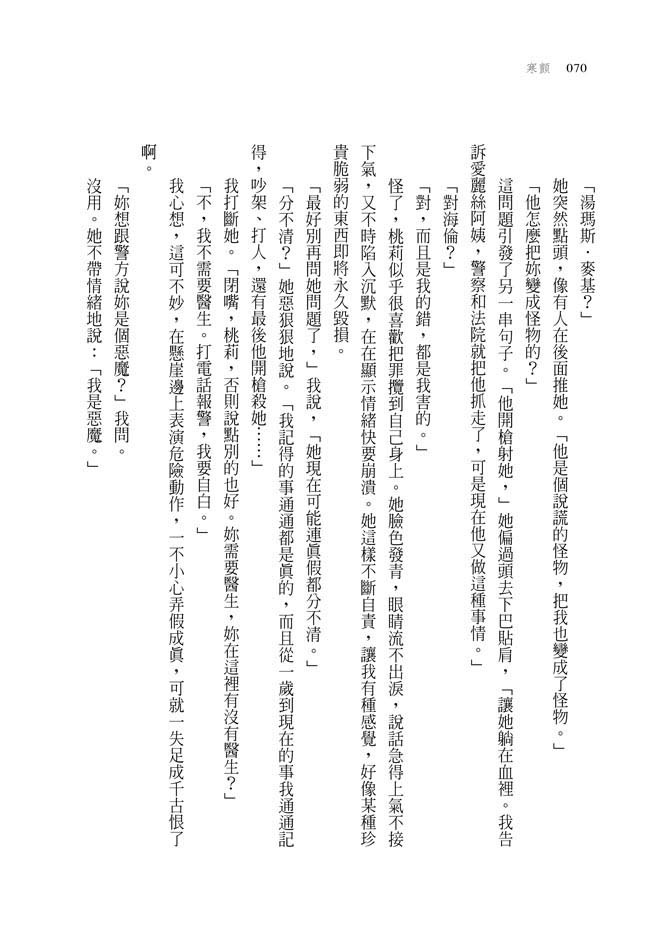 寒顫　070

「湯瑪斯．麥基？」

她突然點頭，像有人在後面推她。「他是個說謊的怪物，把我也變成了怪物。」

「他怎麼把妳變成怪物的？」

這問題引發了另一串句子。「他開槍射她，」她偏過頭去下巴貼肩，「讓她躺在血裡。我告訴愛麗絲阿姨，警察和法院就把他抓走了，可是現在他又做這種事情。」

「對海倫？」

「對，而且是我的錯，都是我害的。」

怪了，桃莉似乎很喜歡把罪攬到自己身上。她臉色發青，眼睛流不出淚，說話急得上氣不接下氣，又不時陷入沉默，在在顯示情緒快要崩潰。她這樣不斷自責，讓我有種感覺，好像某種珍貴脆弱的東西即將永久毀損。

「最好別再問她問題了，」我說，「她現在可能連真假都分不清。」

「分不清？」她惡狠狠地說。「我記得的事通通都是真的，而且從一歲到現在的事我通通記得，吵架、打人，還有最後他開槍殺她……」

我打斷她。「閉嘴，桃莉，否則說點別的也好。妳需要醫生，妳在這裡有沒有醫生？」

「不，我不需要醫生。打電話報警，我要自白。」

我心想，這可不妙，在懸崖邊上表演危險動作，一不小心弄假成真，可就一失足成千古恨了啊。

「妳想跟警方說妳是個惡魔？」我問。

沒用。她不帶情緒地說：「我是惡魔。」